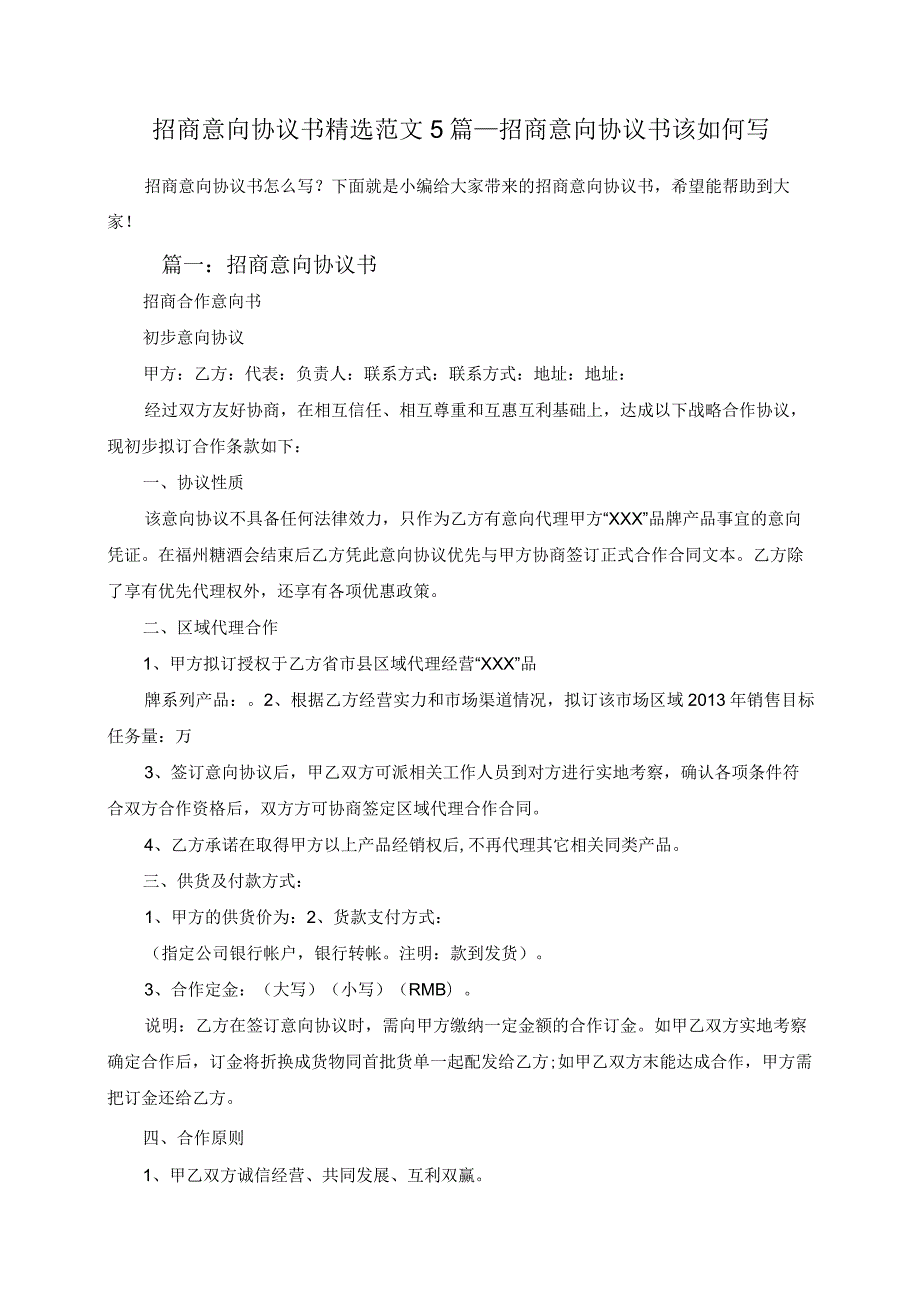 招商意向协议书精选范文5篇—招商意向协议书该如何写

招商意向协议书怎么写？下面就是小编给大家带来的招商意向协议书，希望能帮助到大家！

篇一：招商意向协议书

招商合作意向书

初步意向协议

甲方：乙方：代表：负责人：联系方式：联系方式：地址：地址：

经过双方友好协商，在相互信任、相互尊重和互惠互利基础上，达成以下战略合作协议，现初步拟订合作条款如下：

一、协议性质

该意向协议不具备任何法律效力，只作为乙方有意向代理甲方“XXX”品牌产品事宜的意向凭证。在福州糖酒会结束后乙方凭此意向协议优先与甲方协商签订正式合作合同文本。乙方除了享有优先代理权外，还享有各项优惠政策。

二、区域代理合作

1、甲方拟订授权于乙方省市县区域代理经营“XXX”品

牌系列产品：。2、根据乙方经营实力和市场渠道情况，拟订该市场区域2013年销售目标任务量：万

3、签订意向协议后，甲乙双方可派相关工作人员到对方进行实地考察，确认各项条件符合双方合作资格后，双方方可协商签定区域代理合作合同。

4、乙方承诺在取得甲方以上产品经销权后,不再代理其它相关同类产品。

三、供货及付款方式：

1、甲方的供货价为：2、货款支付方式：

（指定公司银行帐户，银行转帐。注明：款到发货）。

3、合作定金：（大写）（小写）（RMB）。

说明：乙方在签订意向协议时，需向甲方缴纳一定金额的合作订金。如甲乙双方实地考察确定合作后，订金将折换成货物同首批货单一起配发给乙方;如甲乙双方未能达成合作，甲方需把订金还给乙方。

四、合作原则

1、甲乙双方诚信经营、共同发展、互利双赢。